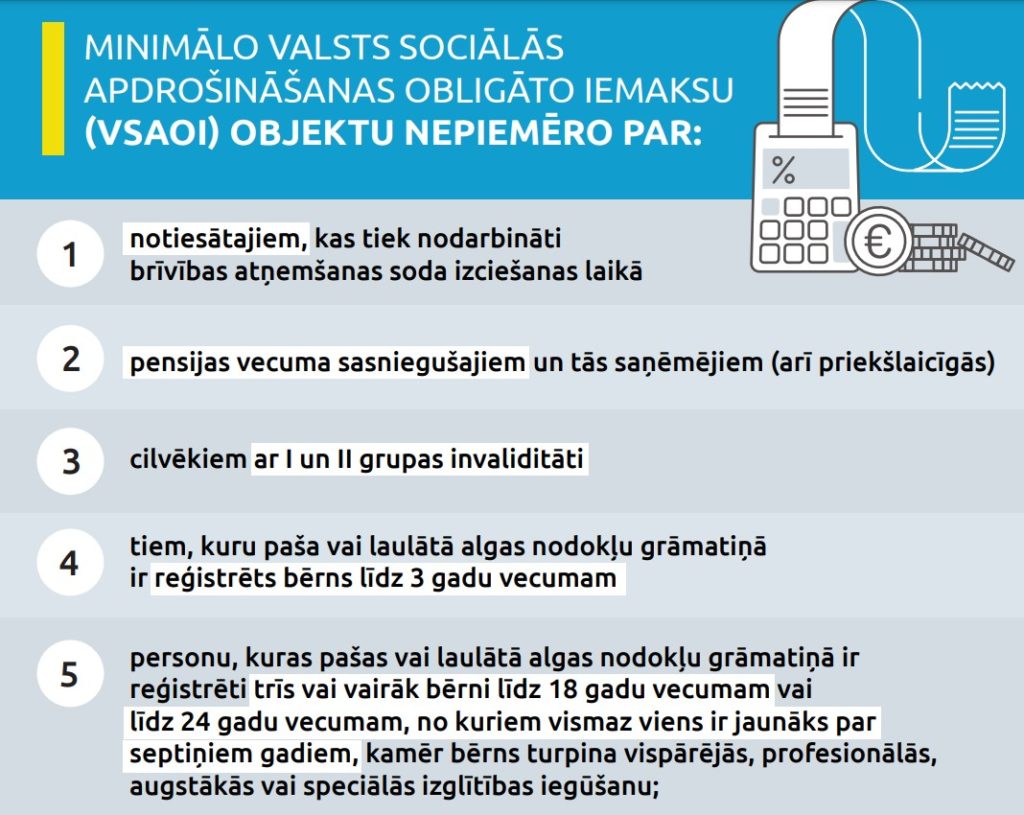 MINIMĀLO VALSTS SOCIĀLĀS APDROŠINĀŠANAS OBLIGĀTO IEMAKSU (VSAOI) OBJEKTU NEPIEMĒRO PAR:

%

€

1 notiesātajiem, kas tiek nodarbināti brīvības atņemšanas soda izciešanas laikā

2 pensijas vecuma sasniegušajiem un tās saņēmējiem (arī priekšlaicīgās)

3 cilvēkiem ar I un II grupas invaliditāti

4 tiem, kuru paša vai laulātā algas nodokļu grāmatiņā ir reģistrēts bērns līdz 3 gadu vecumam

5 personu, kuras pašas vai laulātā algas nodokļu grāmatiņā ir reģistrēti trīs vai vairāk bērni līdz 18 gadu vecumam vai līdz 24 gadu vecumam, no kuriem vismaz viens ir jaunāks par septiņiem gadiem, kamēr bērns turpina vispārējās, profesionālās, augstākās vai speciālās izglītības iegūšanu;